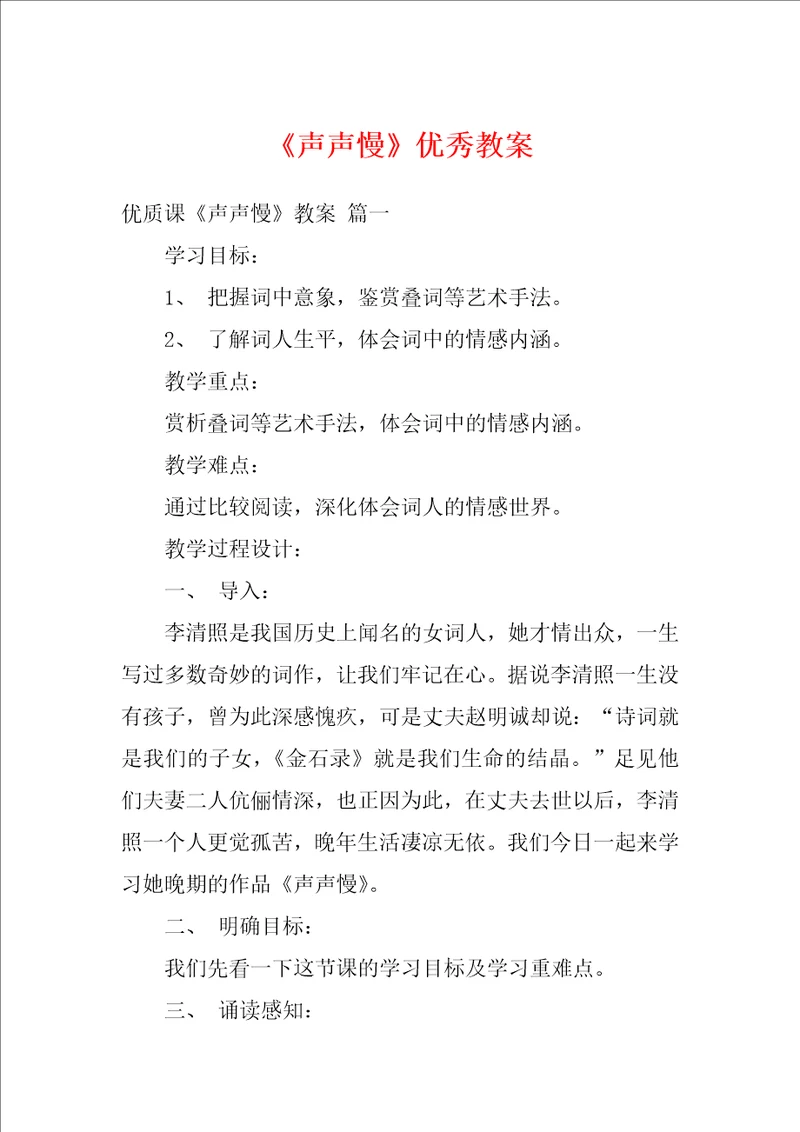 《声声慢》优秀教案

优质课《声声慢》教案 篇一

学习目标：

1、 把握词中意象，鉴赏叠词等艺术手法。

2、 了解词人生平，体会词中的情感内涵。

教学重点：

赏析叠词等艺术手法，体会词中的情感内涵。

教学难点：

通过比较阅读，深化体会词人的情感世界。

教学过程设计：

一、 导入：

李清照是我国历史上闻名的女词人，她才情出众，一生写过多数奇妙的词作，让我们牢记在心。据说李清照一生没有孩子，曾为此深感愧疚，可是丈夫赵明诚却说：“诗词就是我们的子女，《金石录》就是我们生命的结晶。”足见他们夫妻二人伉俪情深，也正因为此，在丈夫去世以后，李清照一个人更觉孤苦，晚年生活凄凉无依。我们今日一起来学习她晚期的作品《声声慢》。

二、 明确目标：

我们先看一下这节课的学习目标及学习重难点。

三、 诵读感知：